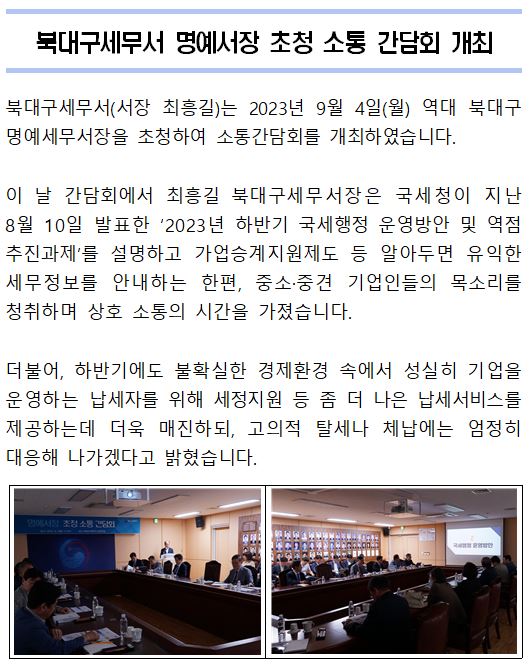 북대구세무서 명예서장 초청 소통 간담회 개최

북대구세무서(서장 최흥길)는 2023년 9월 4일(월) 역대 북대구 명예세무서장을 초청하여 소통간담회를 개최하였습니다.

이 날 간담회에서 최흥길 북대구세무서장은 국세청이 지난 8월 10일 발표한 '2023년 하반기 국세행정 운영방안 및 역점 추진과제'를 설명하고 가업승계지원제도 등 알아두면 유익한 세무정보를 안내하는 한편, 중소·중견 기업인들의 목소리를 청취하며 상호 소통의 시간을 가졌습니다.

더불어, 하반기에도 불확실한 경제환경 속에서 성실히 기업을 운영하는 납세자를 위해 세정지원 등 좀 더 나은 납세서비스를 제공하는데 더욱 매진하되, 고의적 탈세나 체납에는 엄정히 대응해 나가겠다고 밝혔습니다.

명예서장 초청 소통 간담회

국세행정 운영방안